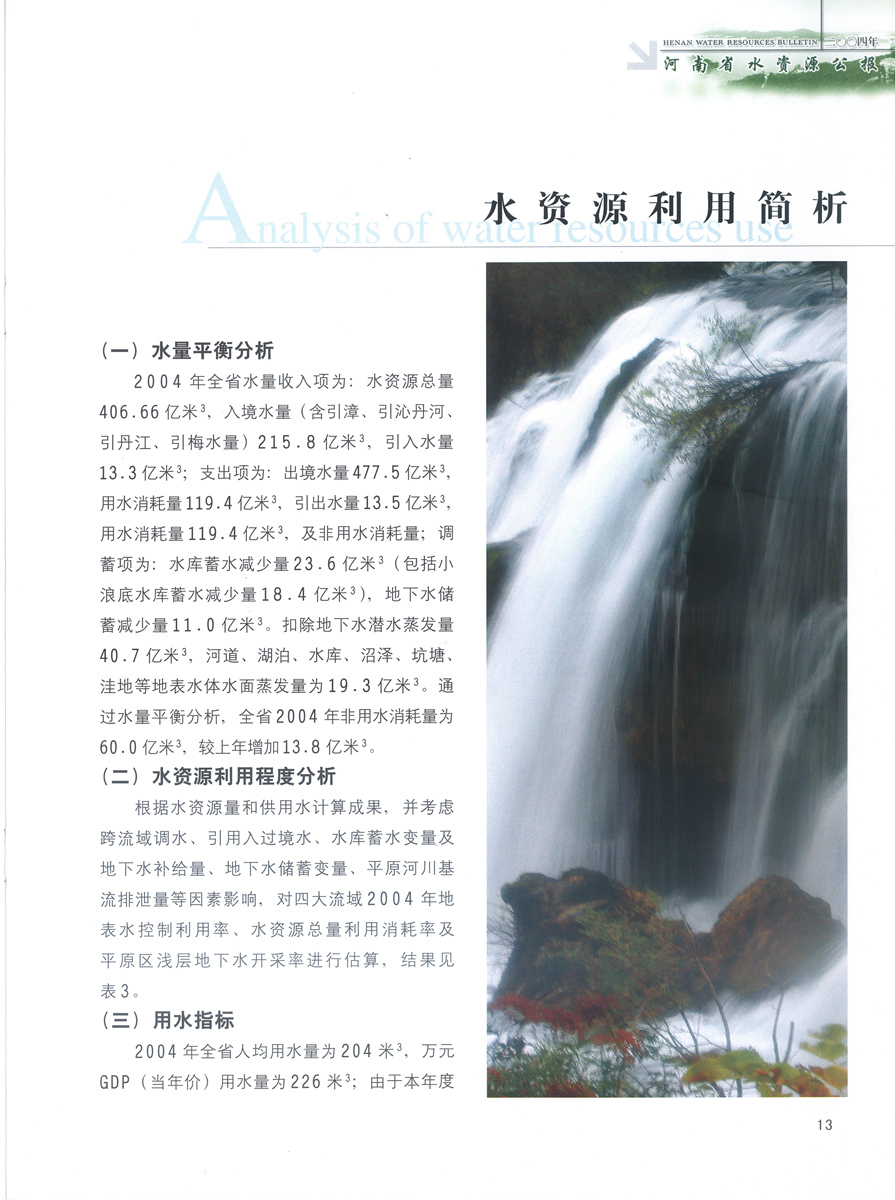 HENAN WATER RESOURCES BULLETIN 二〇〇四年
河南省水资源公报

Analysis of water resources use
水资源利用简析

（一）水量平衡分析

2004年全省水量收入项为：水资源总量406.66亿米$^3$，入境水量（含引漳、引沁丹河、引丹江、引梅水量）215.8亿米$^3$，引入水量13.3亿米$^3$；支出项为：出境水量477.5亿米$^3$，用水消耗量119.4亿米$^3$，引出水量13.5亿米$^3$，用水消耗量119.4亿米$^3$，及非用水消耗量；调蓄项为：水库蓄水减少量23.6亿米$^3$（包括小浪底水库蓄水减少量18.4亿米$^3$），地下水储蓄减少量11.0亿米$^3$。扣除地下水潜水蒸发量40.7亿米$^3$，河道、湖泊、水库、沼泽、坑塘、洼地等地表水体水面蒸发量为19.3亿米$^3$。通过水量平衡分析，全省2004年非用水消耗量为60.0亿米$^3$，较上年增加13.8亿米$^3$。

（二）水资源利用程度分析

根据水资源量和供用水计算成果，并考虑跨流域调水、引用入过境水、水库蓄水变量及地下水补给量、地下水储蓄变量、平原河川基流排泄量等因素影响，对四大流域2004年地表水控制利用率、水资源总量利用消耗率及平原区浅层地下水开采率进行估算，结果见表3。

（三）用水指标

2004年全省人均用水量为204米$^3$，万元GDP（当年价）用水量为226米$^3$；由于本年度

13